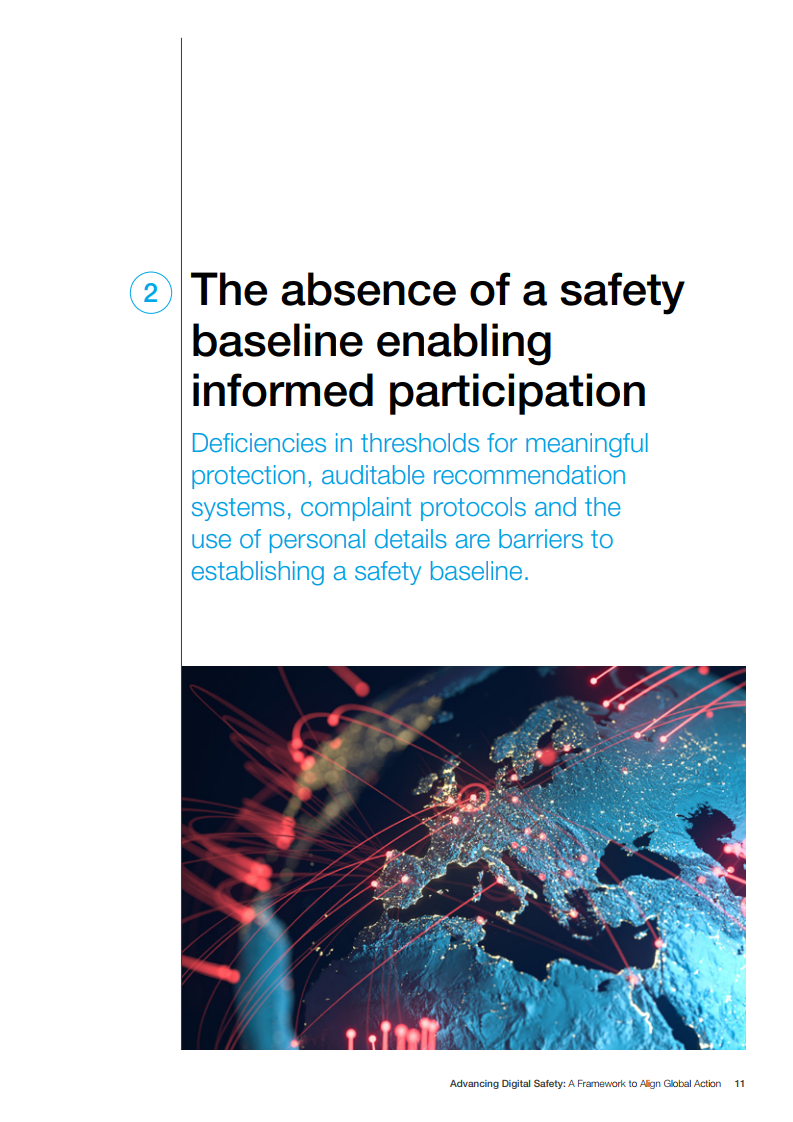 2

The absence of a safety baseline enabling informed participation

Deficiencies in thresholds for meaningful protection, auditable recommendation systems, complaint protocols and the use of personal details are barriers to establishing a safety baseline.

Advancing Digital Safety: A Framework to Align Global Action 11